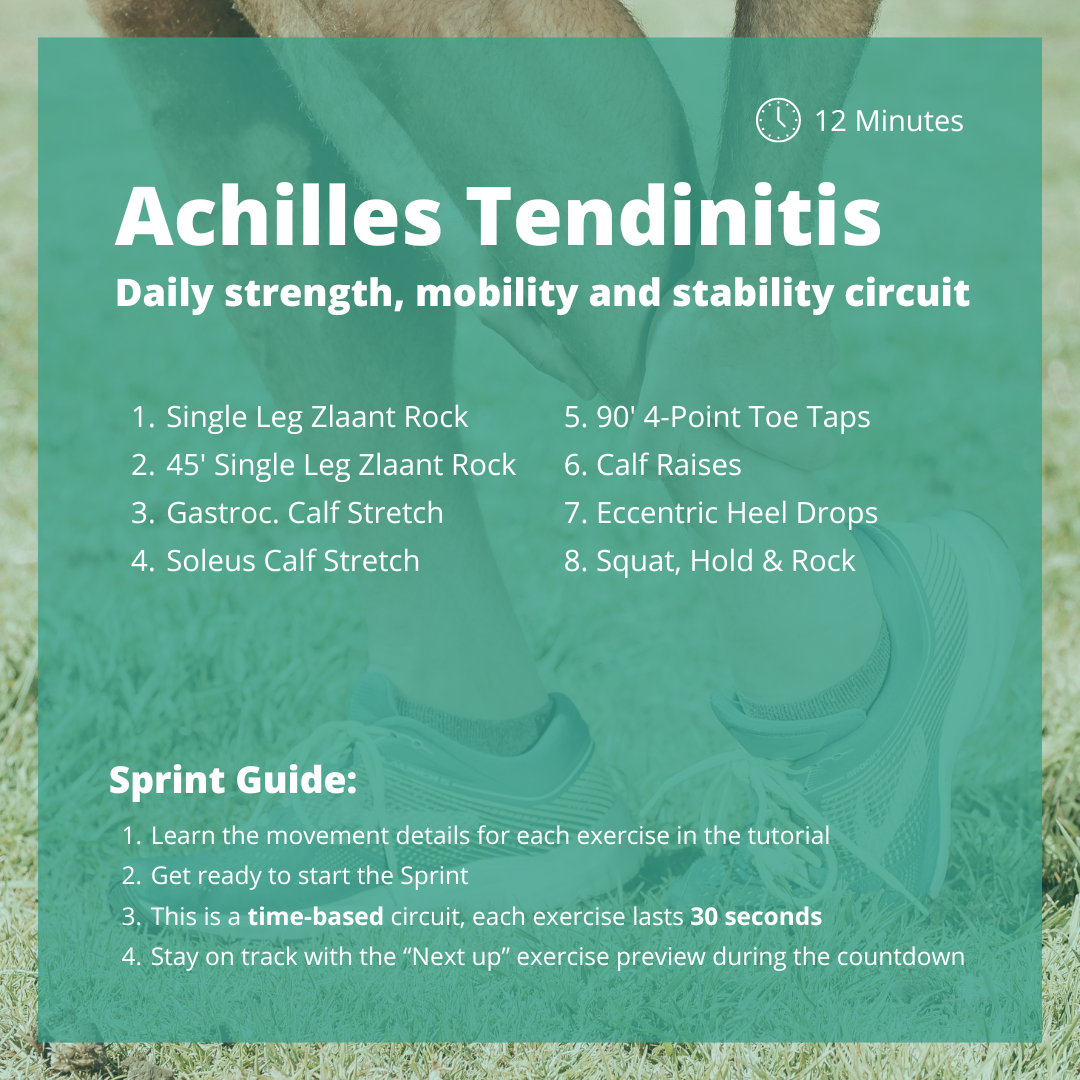 12 Minutes

Achilles Tendinitis

Daily strength, mobility and stability circuit

1. Single Leg Zlaant Rock
2. 45' Single Leg Zlaant Rock
3. Gastroc. Calf Stretch
4. Soleus Calf Stretch

5. 90' 4-Point Toe Taps
6. Calf Raises
7. Eccentric Heel Drops
8. Squat, Hold & Rock

Sprint Guide:

1. Learn the movement details for each exercise in the tutorial
2. Get ready to start the Sprint
3. This is a time-based circuit, each exercise lasts 30 seconds
4. Stay on track with the "Next up" exercise preview during the countdown